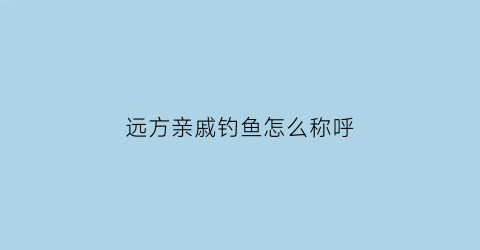 远方亲戚钓鱼怎么称呼